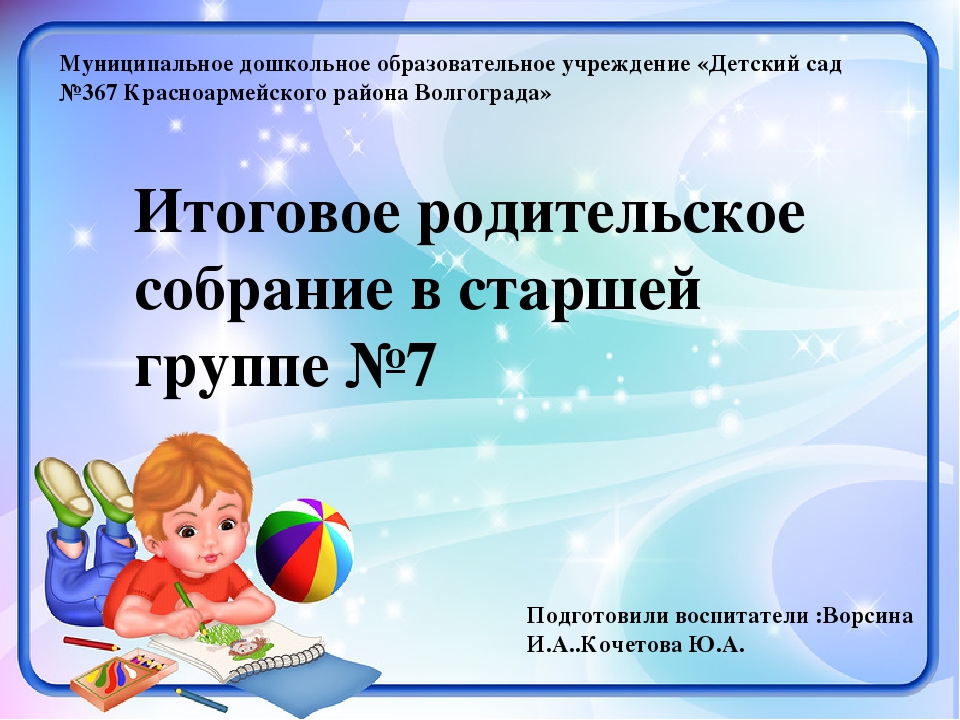 Муниципальное дошкольное образовательное учреждение «Детский сад №367 Красноармейского района Волгограда»

Итоговое родительское собрание в старшей группе №7

Подготовили воспитатели :Ворсина И.А..Кочетова Ю.А.